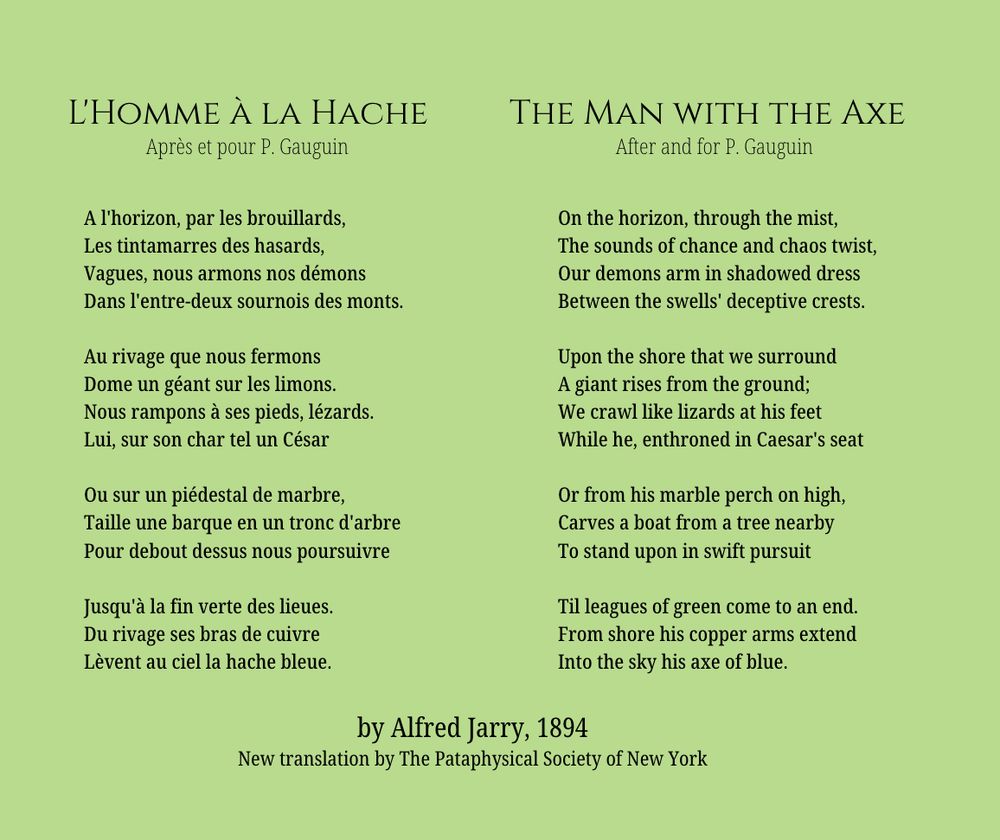 L'Homme à la Hache
Après et pour P. Gauguin

A l'horizon, par les brouillards,
Les tintamarres des hasards,
Vagues, nous armons nos démons
Dans l'entre-deux sournois des monts.

Au rivage que nous fermons
Dome un géant sur les limons.
Nous rampons à ses pieds, lézards.
Lui, sur son char tel un César

Ou sur un piédestal de marbre,
Taille une barque en un tronc d'arbre
Pour debout dessus nous poursuivre

Jusqu'à la fin verte des lieues.
Du rivage ses bras de cuivre
Lèvent au ciel la hache bleue.

The Man with the Axe
After and for P. Gauguin

On the horizon, through the mist,
The sounds of chance and chaos twist,
Our demons arm in shadowed dress
Between the swells' deceptive crests.

Upon the shore that we surround
A giant rises from the ground;
We crawl like lizards at his feet
While he, enthroned in Caesar's seat

Or from his marble perch on high,
Carves a boat from a tree nearby
To stand upon in swift pursuit

Til leagues of green come to an end.
From shore his copper arms extend
Into the sky his axe of blue.

by Alfred Jarry, 1894
New translation by The Pataphysical Society of New York